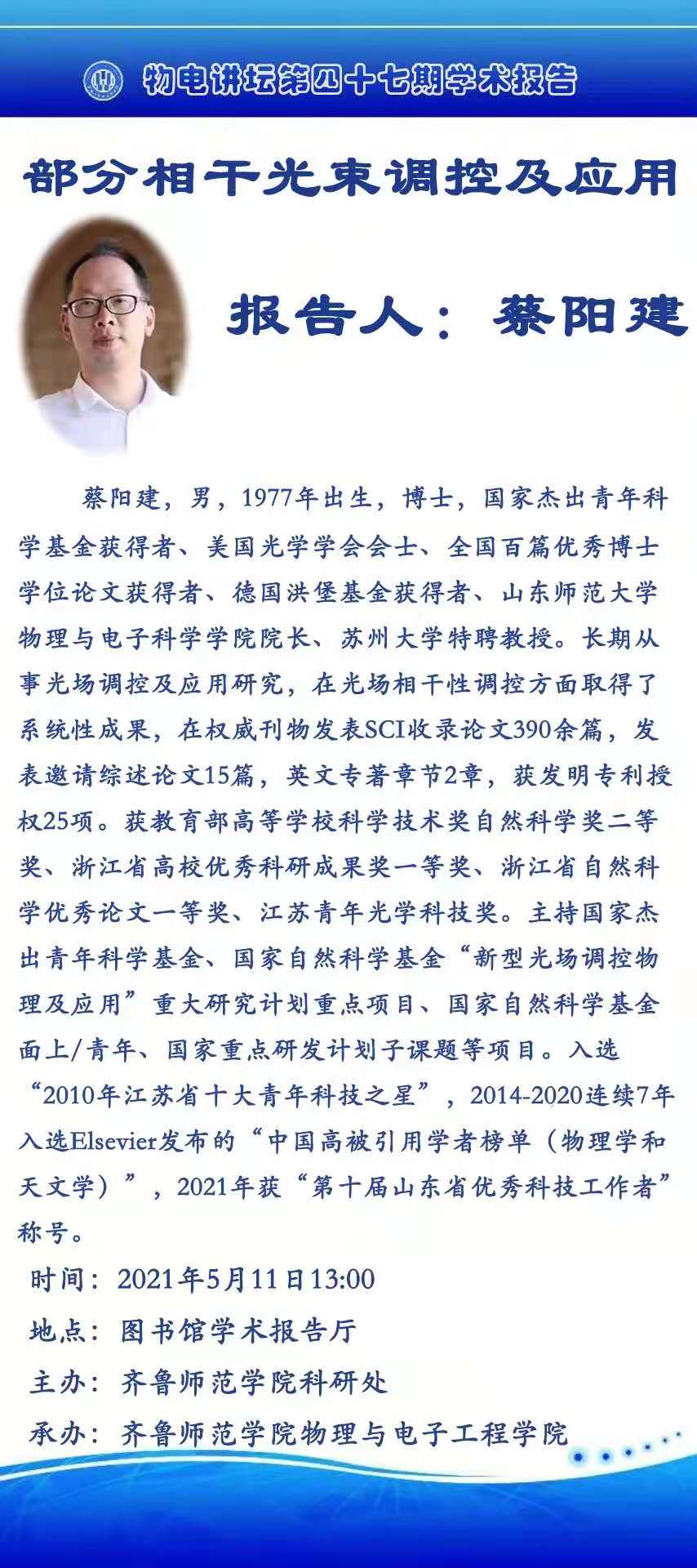 物电讲坛第四十七期学术报告

部分相干光束调控及应用

报告人：蔡阳建

蔡阳建，男，1977年出生，博士，国家杰出青年科学基金获得者、美国光学学会会士、全国百篇优秀博士学位论文获得者、德国洪堡基金获得者、山东师范大学物理与电子科学学院院长、苏州大学特聘教授。长期从事光场调控及应用研究，在光场相干性调控方面取得了系统性成果，在权威刊物发表SCI收录论文390余篇，发表邀请综述论文15篇，英文专著章节2章，获发明专利授权25项。获教育部高等学校科学技术奖自然科学奖二等奖、浙江省高校优秀科研成果奖一等奖、浙江省自然科学优秀论文一等奖、江苏青年光学科技奖。主持国家杰出青年科学基金、国家自然科学基金“新型光场调控物理及应用”重大研究计划重点项目、国家自然科学基金面上/青年、国家重点研发计划子课题等项目。入选“2010年江苏省十大青年科技之星”，2014-2020连续7年入选Elsevier发布的“中国高被引用学者榜单（物理学和天文学）”，2021年获“第十届山东省优秀科技工作者”称号。

时间：2021年5月11日13:00

地点：图书馆学术报告厅

主办：齐鲁师范学院科研处

承办：齐鲁师范学院物理与电子工程学院